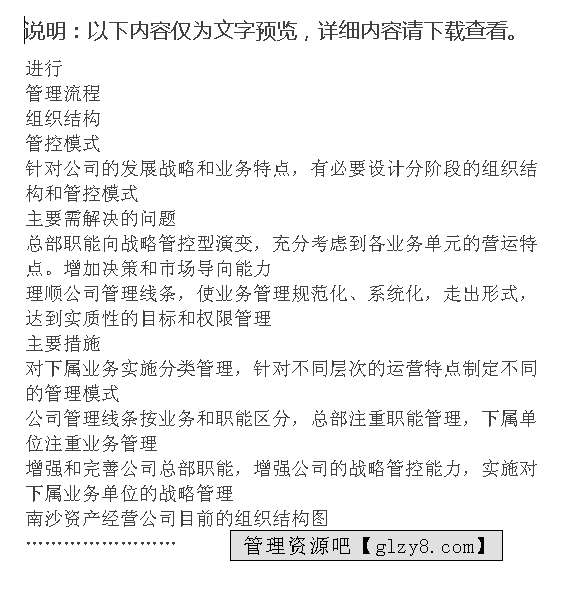 说明：以下内容仅为文字预览，详细内容请下载查看。

进行
管理流程
组织结构
管控模式
针对公司的发展战略和业务特点，有必要设计分阶段的组织结构和管控模式
主要需解决的问题
总部职能向战略管控型演变，充分考虑到各业务单元的营运特点。增加决策和市场导向能力
理顺公司管理线条，使业务管理规范化、系统化，走出形式，达到实质性的目标和权限管理
主要措施
对下属业务实施分类管理，针对不同层次的运营特点制定不同的管理模式
公司管理线条按业务和职能区分，总部注重职能管理，下属单位注重业务管理
增强和完善公司总部职能，增强公司的战略管控能力，实施对下属业务单位的战略管理
南沙资产经营公司目前的组织结构图
……………………

管理资源吧【glzy8.com】